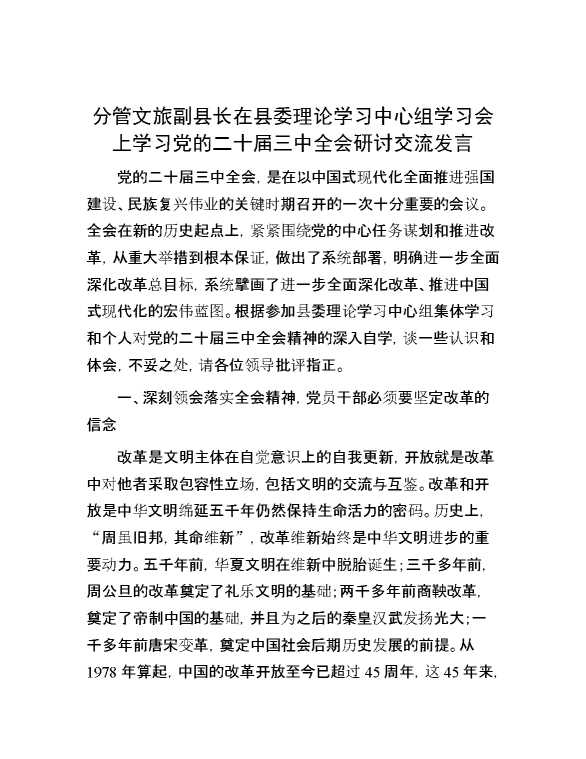 分管文旅副县长在县委理论学习中心组学习会上学习党的二十届三中全会研讨交流发言

党的二十届三中全会，是在以中国式现代化全面推进强国建设、民族复兴伟业的关键时期召开的一次十分重要的会议。全会在新的历史起点上，紧紧围绕党的中心任务谋划和推进改革，从重大举措到根本保证，做出了系统部署，明确进一步全面深化改革总目标，系统擘画了进一步全面深化改革、推进中国式现代化的宏伟蓝图。根据参加县委理论学习中心组集体学习和个人对党的二十届三中全会精神的深入自学，谈一些认识和体会，不妥之处，请各位领导批评指正。

一、深刻领会落实全会精神，党员干部必须要坚定改革的信念

改革是文明主体在自觉意识上的自我更新，开放就是改革中对他者采取包容性立场，包括文明的交流与互鉴。改革和开放是中华文明绵延五千年仍然保持生命活力的密码。历史上，“周虽旧邦，其命维新”，改革维新始终是中华文明进步的重要动力。五千年前，华夏文明在维新中脱胎诞生；三千多年前，周公旦的改革奠定了礼乐文明的基础；两千多年前商鞅改革，奠定了帝制中国的基础，并且为之后的秦皇汉武发扬光大；一千多年前唐宋变革，奠定中国社会后期历史发展的前提。从1978年算起，中国的改革开放至今已超过45周年，这45年来，